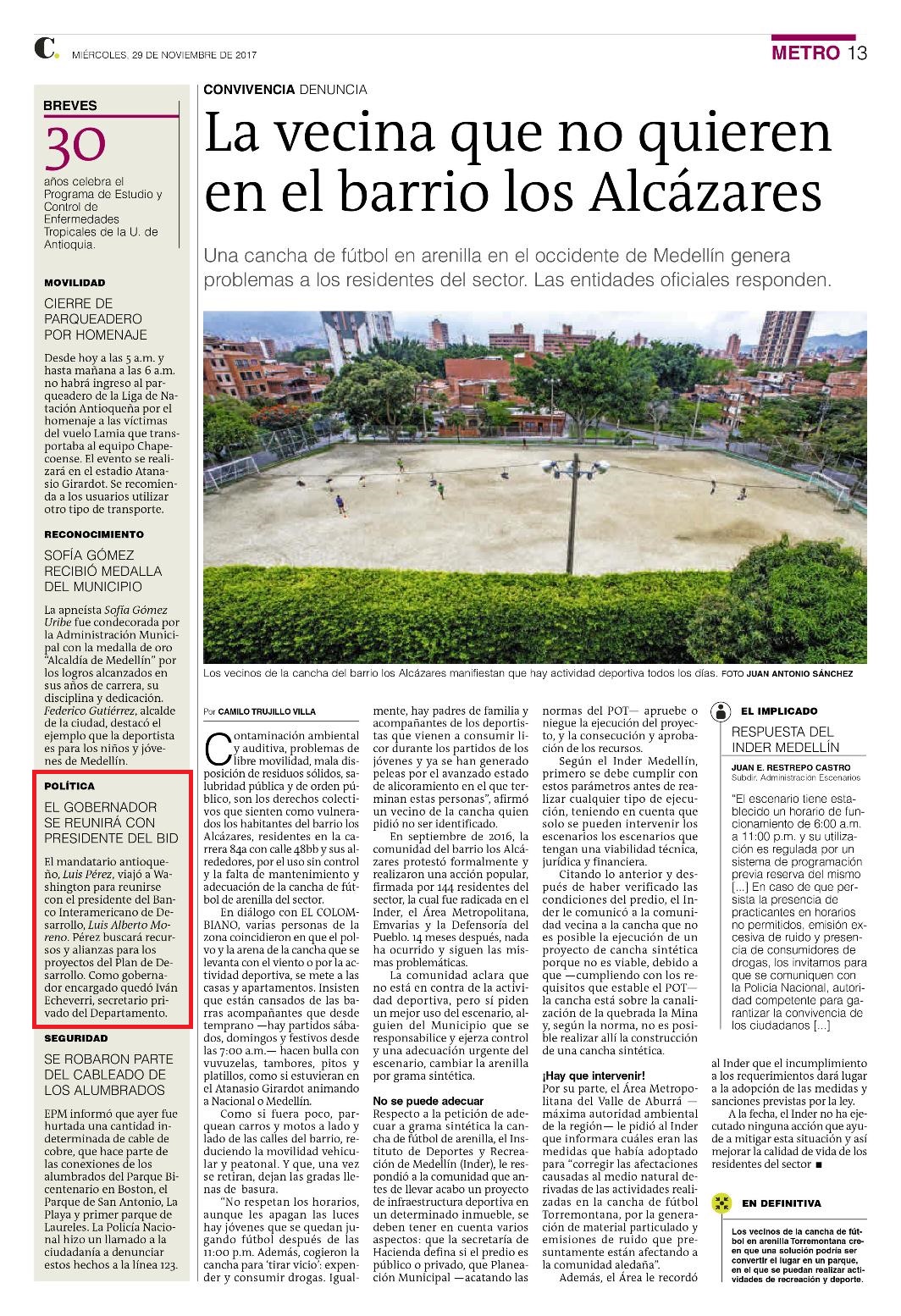 C. MIÉRCOLES, 29 DE NOVIEMBRE DE 2017

METRO 13

BREVES

30

años celebra el Programa de Estudio y Control de Enfermedades Tropicales de la U. de Antioquia.

MOVILIDAD

CIERRE DE PARQUEADERO POR HOMENAJE

Desde hoy a las 5 a.m. y hasta mañana a las 6 a.m. no habrá ingreso al parqueadero de la Liga de Natación Antioqueña por el homenaje a las víctimas del vuelo Lamia que transportaba al equipo Chapecoense. El evento se realizará en el estadio Atanasio Girardot. Se recomienda a los usuarios utilizar otro tipo de transporte.

RECONOCIMIENTO

SOFÍA GÓMEZ RECIBIÓ MEDALLA DEL MUNICIPIO

La apneísta Sofía Gómez Uribe fue condecorada por la Administración Municipal con la medalla de oro "Alcaldía de Medellín" por los logros alcanzados en sus años de carrera, su disciplina y dedicación. Federico Gutiérrez, alcalde de la ciudad, destacó el ejemplo que la deportista es para los niños y jóvenes de Medellín.

POLÍTICA

EL GOBERNADOR SE REUNIRÁ CON PRESIDENTE DEL BID

El mandatario antioqueño, Luis Pérez, viajó a Washington para reunirse con el presidente del Banco Interamericano de Desarrollo, Luis Alberto Moreno. Pérez buscará recursos y alianzas para los proyectos del Plan de Desarrollo. Como gobernador encargado quedó Iván Echeverri, secretario privado del Departamento.

SEGURIDAD

SE ROBARON PARTE DEL CABLEADO DE LOS ALUMBRADOS

EPM informó que ayer fue hurtada una cantidad indeterminada de cable de cobre, que hace parte de las conexiones de los alumbrados del Parque Bicentenario en Boston, el Parque de San Antonio, La Playa y primer parque de Laureles. La Policía Nacional hizo un llamado a la ciudadanía a denunciar estos hechos a la línea 123.

CONVIVENCIA DENUNCIA

La vecina que no quieren en el barrio los Alcázares

Una cancha de fútbol en arenilla en el occidente de Medellín genera problemas a los residentes del sector. Las entidades oficiales responden.

Los vecinos de la cancha del barrio los Alcázares manifiestan que hay actividad deportiva todos los días. FOTO JUAN ANTONIO SÁNCHEZ

Por CAMILO TRUJILLO VILLA

Contaminación ambiental y auditiva, problemas de libre movilidad, mala disposición de residuos sólidos, salubridad pública y de orden público, son los derechos colectivos que sienten como vulnerados los habitantes del barrio los Alcázares, residentes en la carrera 84a con calle 48bb y sus alrededores, por el uso sin control y la falta de mantenimiento y adecuación de la cancha de fútbol de arenilla del sector.

En diálogo con EL COLOMBIANO, varias personas de la zona coincidieron en que el polvo y la arena de la cancha que se levanta con el viento o por la actividad deportiva, se mete a las casas y apartamentos. Insisten que están cansados de las barras acompañantes que desde temprano —hay partidos sábados, domingos y festivos desde las 7:00 a.m.— hacen bulla con vuvuzelas, tambores, pitos y platillos, como si estuvieran en el Atanasio Girardot animando a Nacional o Medellín.

Como si fuera poco, parquean carros y motos a lado y lado de las calles del barrio, reduciendo la movilidad vehicular y peatonal. Y que, una vez se retiran, dejan las gradas llenas de basura.

"No respetan los horarios, aunque les apagan las luces hay jóvenes que se quedan jugando fútbol después de las 11:00 p.m. Además, cogieron la cancha para 'tirar vicio': expender y consumir drogas. Igualmente, hay padres de familia y acompañantes de los deportistas que vienen a consumir licor durante los partidos de los jóvenes y ya se han generado peleas por el avanzado estado de alicoramiento en el que terminan estas personas", afirmó un vecino de la cancha quien pidió no ser identificado.

En septiembre de 2016, la comunidad del barrio los Alcázares protestó formalmente y realizaron una acción popular, firmada por 144 residentes del sector, la cual fue radicada en el Inder, el Área Metropolitana, Emvarias y la Defensoría del Pueblo. 14 meses después, nada ha ocurrido y siguen las mismas problemáticas.

La comunidad aclara que no está en contra de la actividad deportiva, pero sí piden un mejor uso del escenario, alguien del Municipio que se responsabilice y ejerza control y una adecuación urgente del escenario, cambiar la arenilla por grama sintética.

No se puede adecuar

Respecto a la petición de adecuar a grama sintética la cancha de fútbol de arenilla, el Instituto de Deportes y Recreación de Medellín (Inder), le respondió a la comunidad que antes de llevar acabo un proyecto de infraestructura deportiva en un determinado inmueble, se deben tener en cuenta varios aspectos: que la secretaría de Hacienda defina si el predio es público o privado, que Planeación Municipal —acatando las normas del POT— apruebe o niegue la ejecución del proyecto, y la consecución y aprobación de los recursos.

Según el Inder Medellín, primero se debe cumplir con estos parámetros antes de realizar cualquier tipo de ejecución, teniendo en cuenta que solo se pueden intervenir los escenarios los escenarios que tengan una viabilidad técnica, jurídica y financiera.

Citando lo anterior y después de haber verificado las condiciones del predio, el Inder le comunicó a la comunidad vecina a la cancha que no es posible la ejecución de un proyecto de cancha sintética porque no es viable, debido a que —cumpliendo con los requisitos que estable el POT— la cancha está sobre la canalización de la quebrada la Mina y, según la norma, no es posible realizar allí la construcción de una cancha sintética.

¡Hay que intervenir!

Por su parte, el Área Metropolitana del Valle de Aburrá —máxima autoridad ambiental de la región— le pidió al Inder que informara cuáles eran las medidas que había adoptado para "corregir las afectaciones causadas al medio natural derivadas de las actividades realizadas en la cancha de fútbol Torremontana, por la generación de material particulado y emisiones de ruido que presuntamente están afectando a la comunidad aledaña".

Además, el Área le recordó al Inder que el incumplimiento a los requerimientos dará lugar a la adopción de las medidas y sanciones previstas por la ley.

A la fecha, el Inder no ha ejecutado ninguna acción que ayude a mitigar esta situación y así mejorar la calidad de vida de los residentes del sector ■

EL IMPLICADO

RESPUESTA DEL INDER MEDELLÍN

JUAN E. RESTREPO CASTRO
Subdir. Administración Escenarios

"El escenario tiene establecido un horario de funcionamiento de 6:00 a.m. a 11:00 p.m. y su utilización es regulada por un sistema de programación previa reserva del mismo [...] En caso de que persista la presencia de practicantes en horarios no permitidos, emisión excesiva de ruido y presencia de consumidores de drogas, los invitamos para que se comuniquen con la Policía Nacional, autoridad competente para garantizar la convivencia de los ciudadanos [...]

EN DEFINITIVA

Los vecinos de la cancha de fútbol en arenilla Torremontana creen que una solución podría ser convertir el lugar en un parque, en el que se puedan realizar actividades de recreación y deporte.